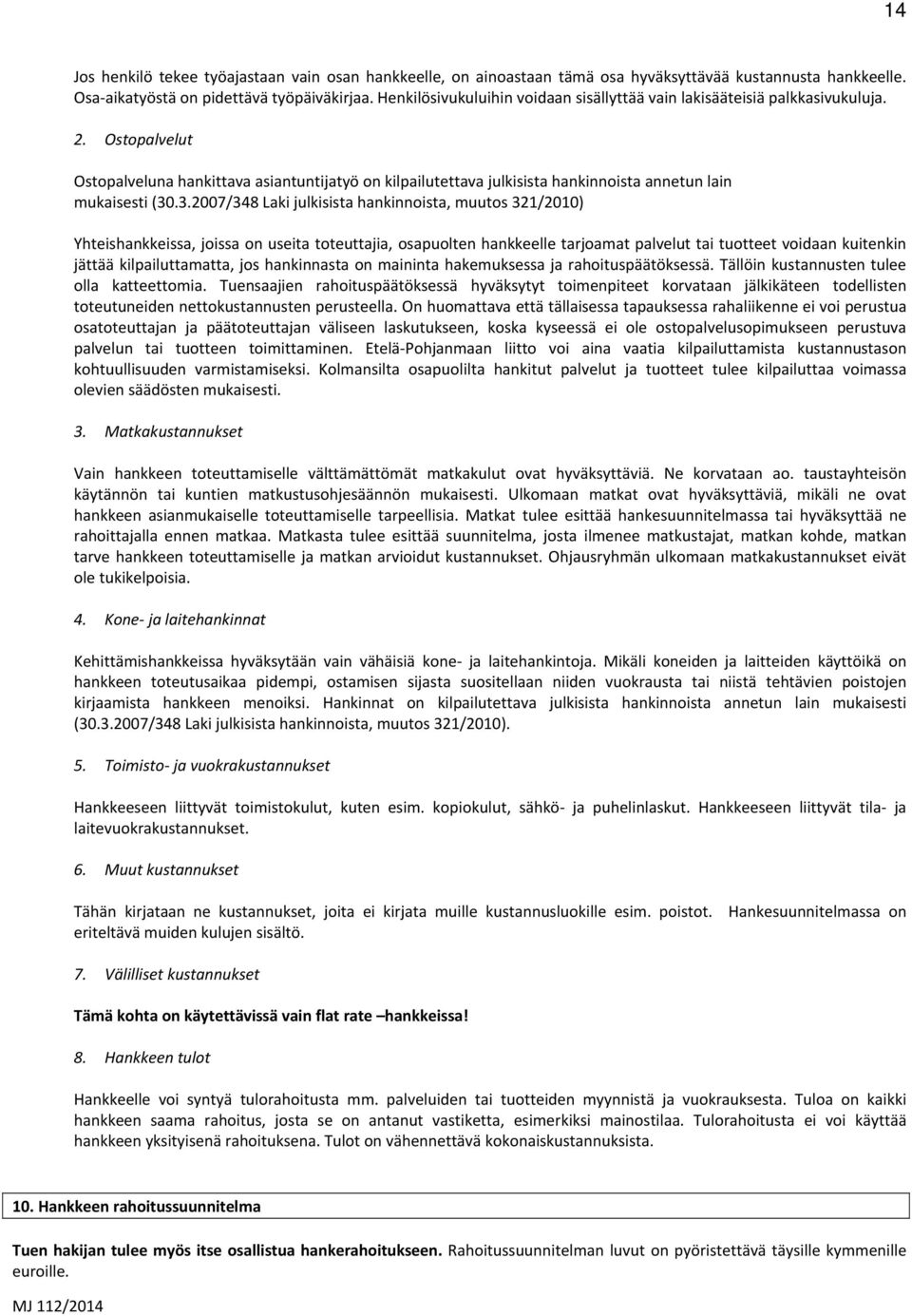 14

Jos henkilö tekee työajastaan vain osan hankkeelle, on ainoastaan tämä osa hyväksyttävää kustannusta hankkeelle. Osa-aikatyöstä on pidettävä työpäiväkirjaa. Henkilösivukuluihin voidaan sisällyttää vain lakisääteisiä palkkasivukuluja.

2. Ostopalvelut

Ostopalveluna hankittava asiantuntijatyö on kilpailutettava julkisista hankinnoista annetun lain mukaisesti (30.3.2007/348 Laki julkisista hankinnoista, muutos 321/2010)

Yhteishankkeissa, joissa on useita toteuttajia, osapuolten hankkeelle tarjoamat palvelut tai tuotteet voidaan kuitenkin jättää kilpailuttamatta, jos hankinnasta on maininta hakemuksessa ja rahoituspäätöksessä. Tällöin kustannusten tulee olla katteettomia. Tuensaajien rahoituspäätöksessä hyväksytyt toimenpiteet korvataan jälkikäteen todellisten toteutuneiden nettokustannusten perusteella. On huomattava että tällaisessa tapauksessa rahaliikenne ei voi perustua osatoteuttajan ja päätoteuttajan väliseen laskutukseen, koska kyseessä ei ole ostopalvelusopimukseen perustuva palvelun tai tuotteen toimittaminen. Etelä-Pohjanmaan liitto voi aina vaatia kilpailuttamista kustannustason kohtuullisuuden varmistamiseksi. Kolmansilta osapuolilta hankitut palvelut ja tuotteet tulee kilpailuttaa voimassa olevien säädösten mukaisesti.

3. Matkakustannukset

Vain hankkeen toteuttamiselle välttämättömät matkakulut ovat hyväksyttäviä. Ne korvataan ao. taustayhteisön käytännön tai kuntien matkustusohjesäännön mukaisesti. Ulkomaan matkat ovat hyväksyttäviä, mikäli ne ovat hankkeen asianmukaiselle toteuttamiselle tarpeellisia. Matkat tulee esittää hankesuunnitelmassa tai hyväksyttää ne rahoittajalla ennen matkaa. Matkasta tulee esittää suunnitelma, josta ilmenee matkustajat, matkan kohde, matkan tarve hankkeen toteuttamiselle ja matkan arvioidut kustannukset. Ohjausryhmän ulkomaan matkakustannukset eivät ole tukikelpoisia.

4. Kone- ja laitehankinnat

Kehittämishankkeissa hyväksytään vain vähäisiä kone- ja laitehankintoja. Mikäli koneiden ja laitteiden käyttöikä on hankkeen toteutusaikaa pidempi, ostamisen sijasta suositellaan niiden vuokrausta tai niistä tehtävien poistojen kirjaamista hankkeen menoiksi. Hankinnat on kilpailutettava julkisista hankinnoista annetun lain mukaisesti (30.3.2007/348 Laki julkisista hankinnoista, muutos 321/2010).

5. Toimisto- ja vuokrakustannukset

Hankkeeseen liittyvät toimistokulut, kuten esim. kopiokulut, sähkö- ja puhelinlaskut. Hankkeeseen liittyvät tila- ja laitevuokrakustannukset.

6. Muut kustannukset

Tähän kirjataan ne kustannukset, joita ei kirjata muille kustannusluokille esim. poistot. Hankesuunnitelmassa on eriteltävä muiden kulujen sisältö.

7. Välilliset kustannukset

Tämä kohta on käytettävissä vain flat rate –hankkeissa!

8. Hankkeen tulot

Hankkeelle voi syntyä tulorahoitusta mm. palveluiden tai tuotteiden myynnistä ja vuokrauksesta. Tuloa on kaikki hankkeen saama rahoitus, josta se on antanut vastiketta, esimerkiksi mainostilaa. Tulorahoitusta ei voi käyttää hankkeen yksityisenä rahoituksena. Tulot on vähennettävä kokonaiskustannuksista.

10. Hankkeen rahoitussuunnitelma

Tuen hakijan tulee myös itse osallistua hankerahoitukseen. Rahoitussuunnitelman luvut on pyöristettävä täysille kymmenille euroille.

MJ 112/2014